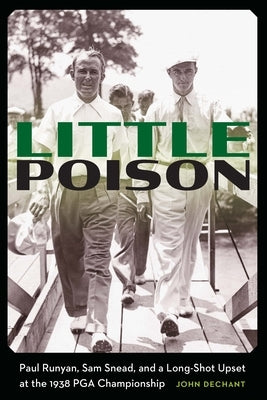 LITTLE POISON

Paul Runyan, Sam Snead, and a Long-Shot Upset at the 1938 PGA Championship

JOHN DECHANT